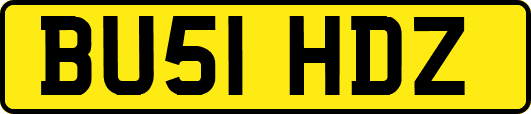 BU51 HDZ